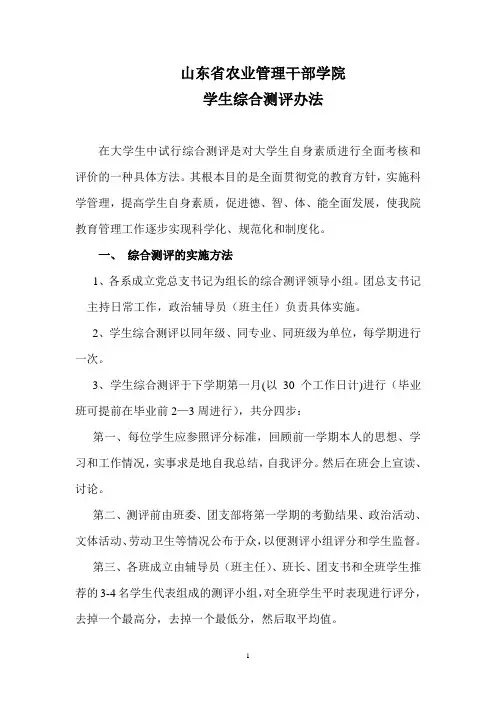 山东省农业管理干部学院
学生综合测评办法

在大学生中试行综合测评是对大学生自身素质进行全面考核和评价的一种具体方法。其根本目的是全面贯彻党的教育方针，实施科学管理，提高学生自身素质，促进德、智、体、能全面发展，使我院教育管理工作逐步实现科学化、规范化和制度化。

一、 综合测评的实施方法

1、各系成立党总支书记为组长的综合测评领导小组。团总支书记主持日常工作，政治辅导员（班主任）负责具体实施。

2、学生综合测评以同年级、同专业、同班级为单位，每学期进行一次。

3、学生综合测评于下学期第一月(以 30 个工作日计)进行（毕业班可提前在毕业前 2—3 周进行），共分四步：

第一、每位学生应参照评分标准，回顾前一学期本人的思想、学习和工作情况，实事求是地自我总结，自我评分。然后在班会上宣读、讨论。

第二、测评前由班委、团支部将第一学期的考勤结果、政治活动、文体活动、劳动卫生等情况公布于众，以便测评小组评分和学生监督。

第三、各班成立由辅导员（班主任）、班长、团支书和全班学生推荐的 3-4 名学生代表组成的测评小组，对全班学生平时表现进行评分，去掉一个最高分，去掉一个最低分，然后取平均值。

1